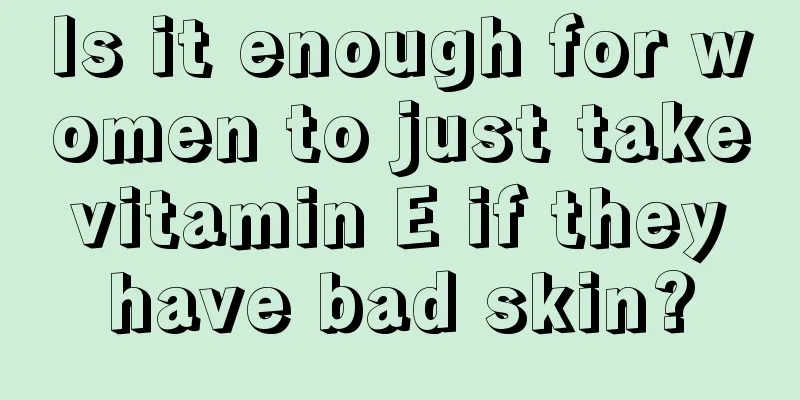 Is it enough for women to just take vitamin E if they have bad skin?